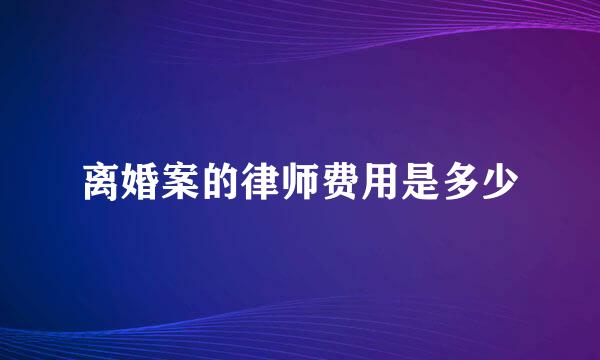 离婚案的律师费用是多少